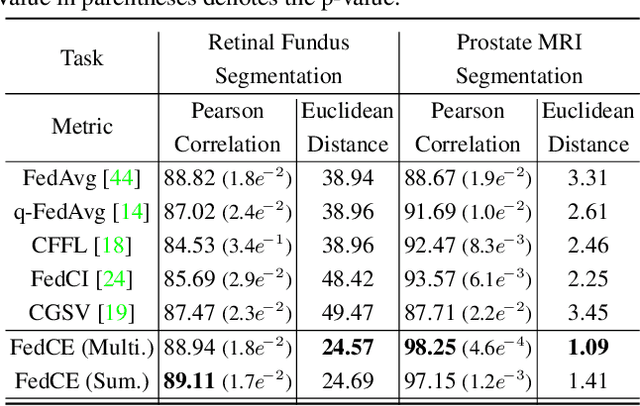 value in parentheses denotes the p-value.

| Task | Retinal Fundus Segmentation | | Prostate MRI Segmentation | |
|---|---|---|---|---|
| Metric | Pearson Correlation | Euclidean Distance | Pearson Correlation | Euclidean Distance |
| FedAvg [44] | 88.82 ($1.8e^{-2}$) | 38.94 | 88.67 ($1.9e^{-2}$) | 3.31 |
| q-FedAvg [14] | 87.02 ($2.4e^{-2}$) | 38.96 | 91.69 ($1.0e^{-2}$) | 2.61 |
| CFFL [18] | 84.53 ($3.4e^{-1}$) | 38.96 | 92.47 ($8.3e^{-3}$) | 2.46 |
| FedCI [24] | 85.69 ($2.9e^{-2}$) | 48.42 | 93.57 ($6.1e^{-3}$) | 2.25 |
| CGSV [19] | 87.47 ($2.3e^{-2}$) | 49.47 | 87.71 ($2.2e^{-2}$) | 3.45 |
| FedCE (Multi.) | 88.94 ($1.8e^{-2}$) | **24.57** | **98.25** ($4.6e^{-4}$) | **1.09** |
| FedCE (Sum.) | **89.11** ($1.7e^{-2}$) | 24.69 | 97.15 ($1.2e^{-3}$) | 1.41 |